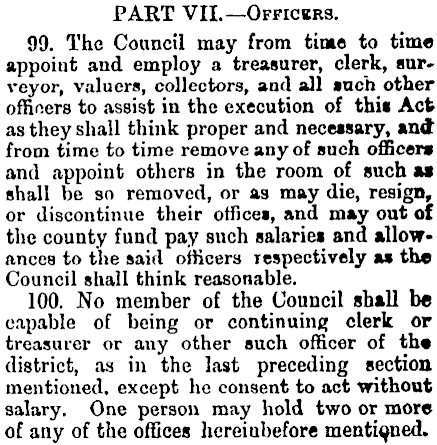 PART VII.—Officers.

99. The Council may from time to time appoint and employ a treasurer, clerk, surveyor, valuers, collectors, and all such other officers to assist in the execution of this Act as they shall think proper and necessary, and from time to time remove any of such officers and appoint others in the room of such as shall be so removed, or as may die, resign, or discontinue their offices, and may out of the county fund pay such salaries and allowances to the said officers respectively as the Council shall think reasonable.

100. No member of the Council shall be capable of being or continuing clerk or treasurer or any other such officer of the district, as in the last preceding section mentioned, except he consent to act without salary. One person may hold two or more of any of the offices hereinbefore mentioned.